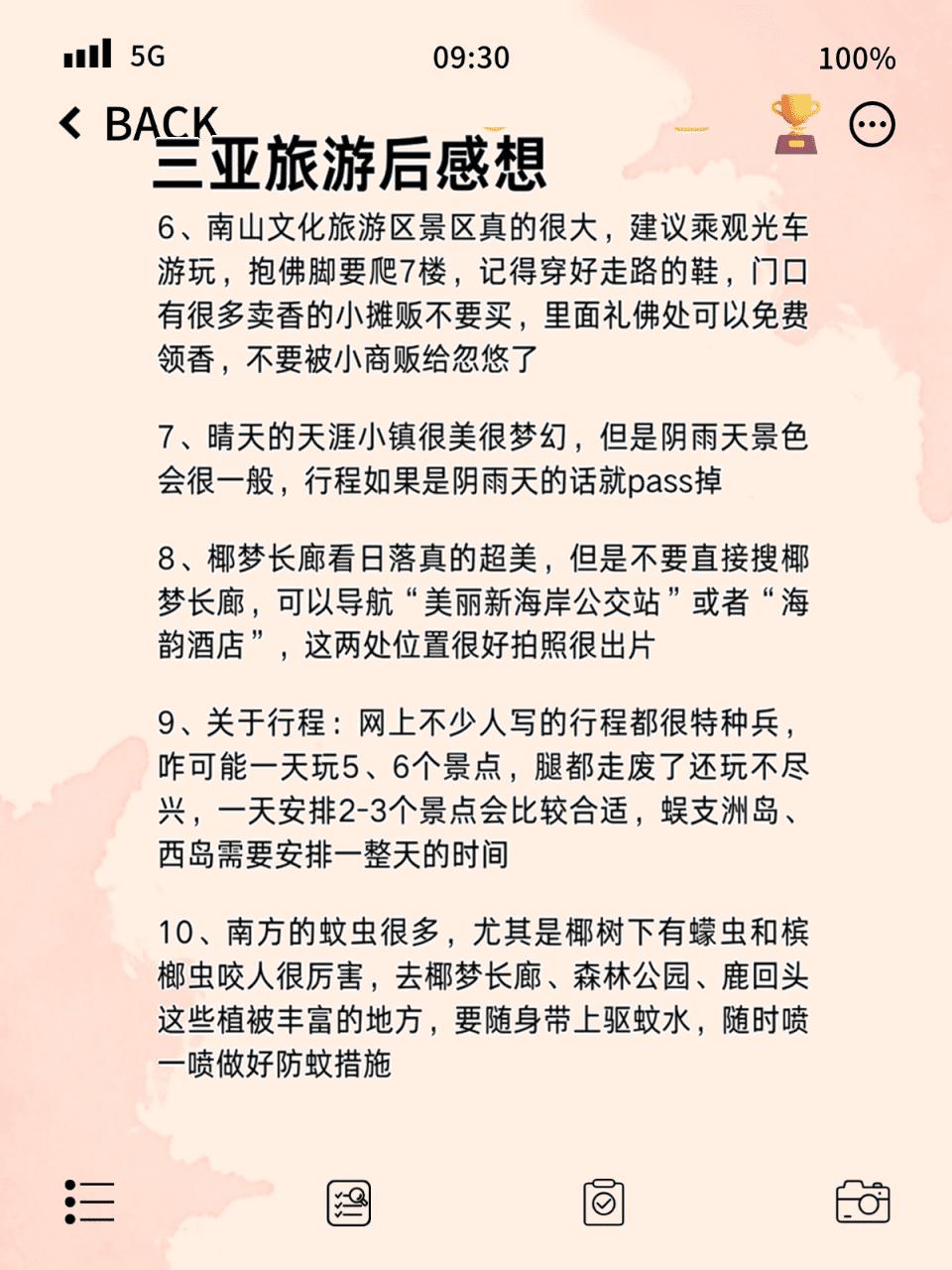 5G 09:30 100%

BACK

三亚旅游后感想

6、南山文化旅游区景区真的很大，建议乘观光车游玩，抱佛脚要爬7楼，记得穿好走路的鞋，门口有很多卖香的小摊贩不要买，里面礼佛处可以免费领香，不要被小商贩给忽悠了

7、晴天的天涯小镇很美很梦幻，但是阴雨天景色会很一般，行程如果是阴雨天的话就pass掉

8、椰梦长廊看日落真的超美，但是不要直接搜椰梦长廊，可以导航“美丽新海岸公交站”或者“海韵酒店”，这两处位置很好拍照很出片

9、关于行程：网上不少人写的行程都很特种兵，咋可能一天玩5、6个景点，腿都走废了还玩不尽兴，一天安排2-3个景点会比较合适，蜈支洲岛、西岛需要安排一整天的时间

10、南方的蚊虫很多，尤其是椰树下有蠓虫和槟榔虫咬人很厉害，去椰梦长廊、森林公园、鹿回头这些植被丰富的地方，要随身带上驱蚊水，随时喷一喷做好防蚊措施